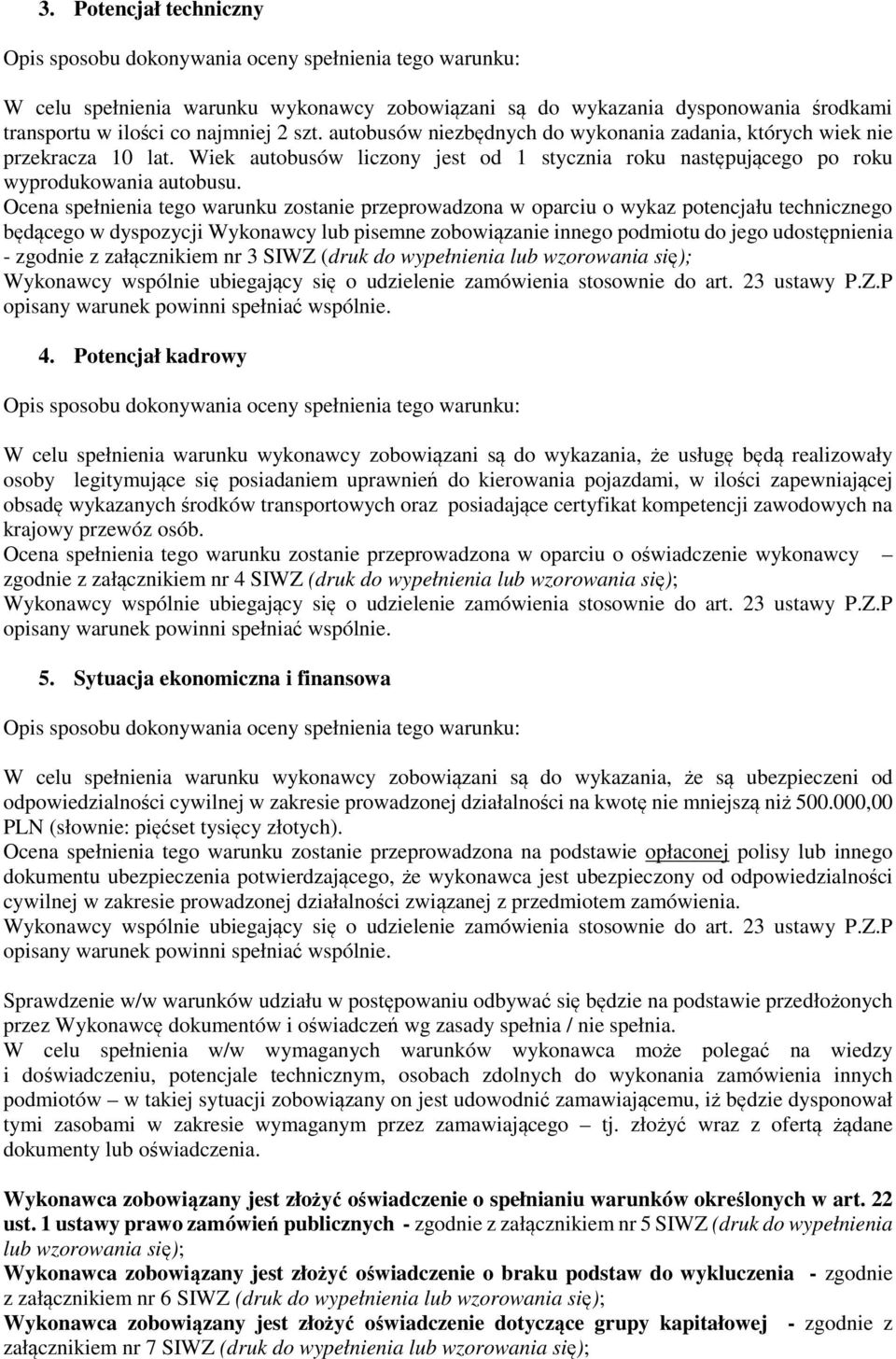 3. Potencjał techniczny

Opis sposobu dokonywania oceny spełnienia tego warunku:

W celu spełnienia warunku wykonawcy zobowiązani są do wykazania dysponowania środkami transportu w ilości co najmniej 2 szt. autobusów niezbędnych do wykonania zadania, których wiek nie przekracza 10 lat. Wiek autobusów liczony jest od 1 stycznia roku następującego po roku wyprodukowania autobusu.
Ocena spełnienia tego warunku zostanie przeprowadzona w oparciu o wykaz potencjału technicznego będącego w dyspozycji Wykonawcy lub pisemne zobowiązanie innego podmiotu do jego udostępnienia - zgodnie z załącznikiem nr 3 SIWZ (druk do wypełnienia lub wzorowania się);
Wykonawcy wspólnie ubiegający się o udzielenie zamówienia stosownie do art. 23 ustawy P.Z.P opisany warunek powinni spełniać wspólnie.

4. Potencjał kadrowy

Opis sposobu dokonywania oceny spełnienia tego warunku:

W celu spełnienia warunku wykonawcy zobowiązani są do wykazania, że usługę będą realizowały osoby legitymujące się posiadaniem uprawnień do kierowania pojazdami, w ilości zapewniającej obsadę wykazanych środków transportowych oraz posiadające certyfikat kompetencji zawodowych na krajowy przewóz osób.
Ocena spełnienia tego warunku zostanie przeprowadzona w oparciu o oświadczenie wykonawcy – zgodnie z załącznikiem nr 4 SIWZ (druk do wypełnienia lub wzorowania się);
Wykonawcy wspólnie ubiegający się o udzielenie zamówienia stosownie do art. 23 ustawy P.Z.P opisany warunek powinni spełniać wspólnie.

5. Sytuacja ekonomiczna i finansowa

Opis sposobu dokonywania oceny spełnienia tego warunku:

W celu spełnienia warunku wykonawcy zobowiązani są do wykazania, że są ubezpieczeni od odpowiedzialności cywilnej w zakresie prowadzonej działalności na kwotę nie mniejszą niż 500.000,00 PLN (słownie: pięćset tysięcy złotych).
Ocena spełnienia tego warunku zostanie przeprowadzona na podstawie opłaconej polisy lub innego dokumentu ubezpieczenia potwierdzającego, że wykonawca jest ubezpieczony od odpowiedzialności cywilnej w zakresie prowadzonej działalności związanej z przedmiotem zamówienia.
Wykonawcy wspólnie ubiegający się o udzielenie zamówienia stosownie do art. 23 ustawy P.Z.P opisany warunek powinni spełniać wspólnie.

Sprawdzenie w/w warunków udziału w postępowaniu odbywać się będzie na podstawie przedłożonych przez Wykonawcę dokumentów i oświadczeń wg zasady spełnia / nie spełnia.
W celu spełnienia w/w wymaganych warunków wykonawca może polegać na wiedzy i doświadczeniu, potencjale technicznym, osobach zdolnych do wykonania zamówienia innych podmiotów – w takiej sytuacji zobowiązany on jest udowodnić zamawiającemu, iż będzie dysponował tymi zasobami w zakresie wymaganym przez zamawiającego – tj. złożyć wraz z ofertą żądane dokumenty lub oświadczenia.

Wykonawca zobowiązany jest złożyć oświadczenie o spełnianiu warunków określonych w art. 22 ust. 1 ustawy prawo zamówień publicznych - zgodnie z załącznikiem nr 5 SIWZ (druk do wypełnienia lub wzorowania się);
Wykonawca zobowiązany jest złożyć oświadczenie o braku podstaw do wykluczenia - zgodnie z załącznikiem nr 6 SIWZ (druk do wypełnienia lub wzorowania się);
Wykonawca zobowiązany jest złożyć oświadczenie dotyczące grupy kapitałowej - zgodnie z załącznikiem nr 7 SIWZ (druk do wypełnienia lub wzorowania się);